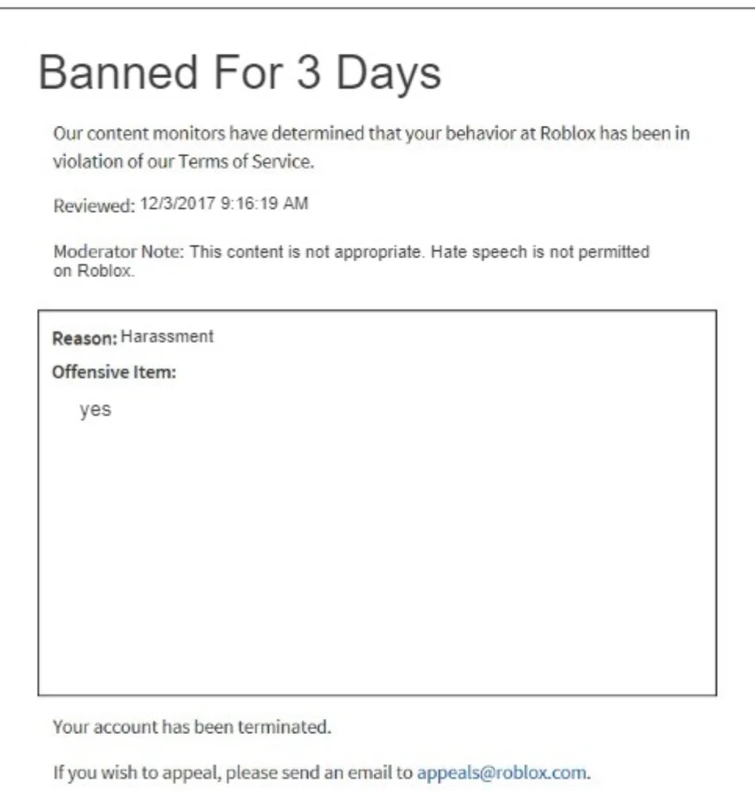 Banned For 3 Days

Our content monitors have determined that your behavior at Roblox has been in violation of our Terms of Service.

Reviewed: 12/3/2017 9:16:19 AM

Moderator Note: This content is not appropriate. Hate speech is not permitted on Roblox.

Reason: Harassment

Offensive Item:

yes

Your account has been terminated.

If you wish to appeal, please send an email to appeals@roblox.com.